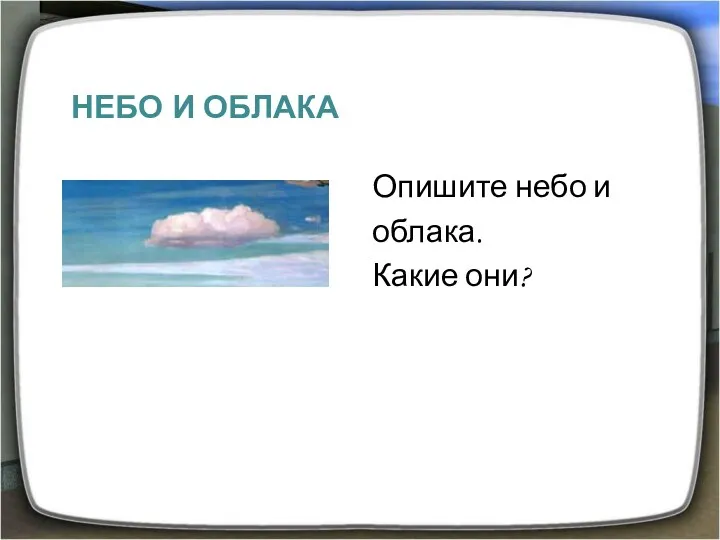 НЕБО И ОБЛАКА

Опишите небо и облака.
Какие они?